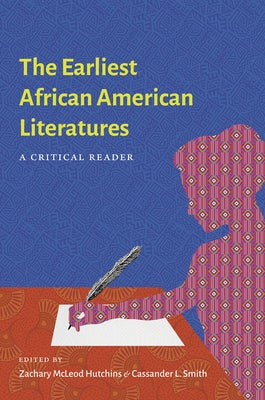 The Earliest African American Literatures

A CRITICAL READER

EDITED BY

Zachary McLeod Hutchins & Cassander L. Smith